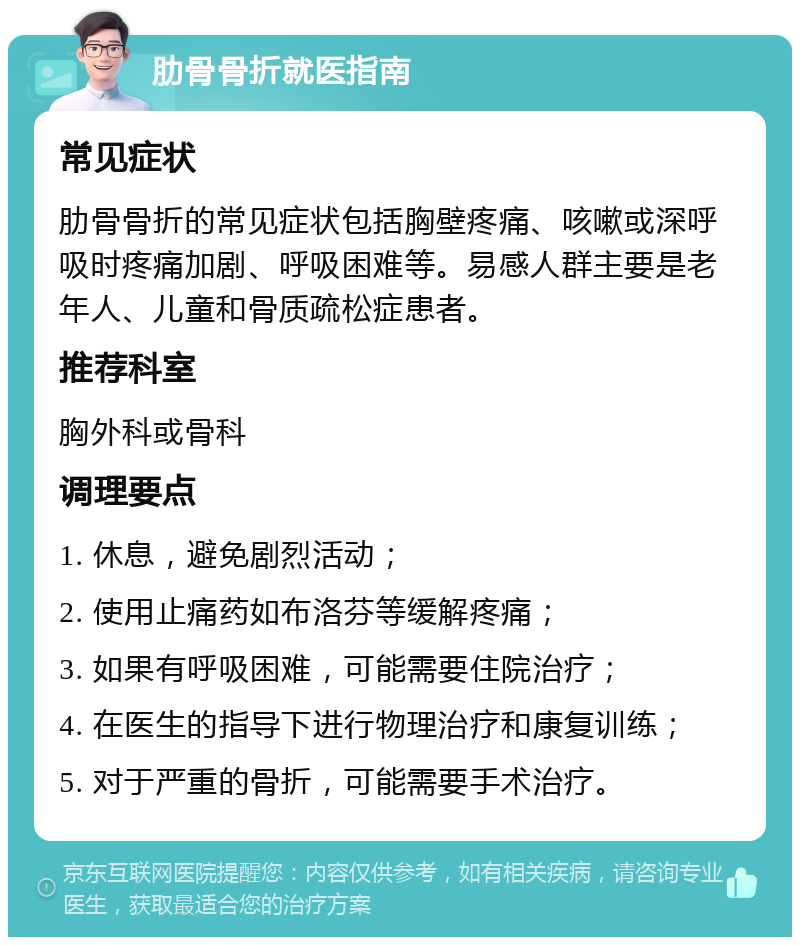 肋骨骨折就医指南

常见症状

肋骨骨折的常见症状包括胸壁疼痛、咳嗽或深呼吸时疼痛加剧、呼吸困难等。易感人群主要是老年人、儿童和骨质疏松症患者。

推荐科室

胸外科或骨科

调理要点

1. 休息，避免剧烈活动；

2. 使用止痛药如布洛芬等缓解疼痛；

3. 如果有呼吸困难，可能需要住院治疗；

4. 在医生的指导下进行物理治疗和康复训练；

5. 对于严重的骨折，可能需要手术治疗。

京东互联网医院提醒您：内容仅供参考，如有相关疾病，请咨询专业医生，获取最适合您的治疗方案